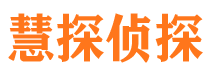 慧探侦探